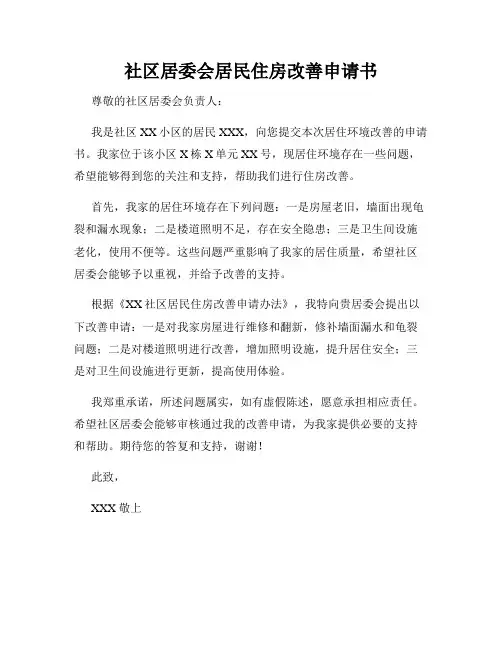 社区居委会居民住房改善申请书

尊敬的社区居委会负责人：

我是社区 XX 小区的居民 XXX，向您提交本次居住环境改善的申请书。我家位于该小区 X 栋 X 单元 XX 号，现居住环境存在一些问题，希望能够得到您的关注和支持，帮助我们进行住房改善。

首先，我家的居住环境存在下列问题：一是房屋老旧，墙面出现龟裂和漏水现象；二是楼道照明不足，存在安全隐患；三是卫生间设施老化，使用不便等。这些问题严重影响了我家的居住质量，希望社区居委会能够予以重视，并给予改善的支持。

根据《XX 社区居民住房改善申请办法》，我特向贵居委会提出以下改善申请：一是对我家房屋进行维修和翻新，修补墙面漏水和龟裂问题；二是对楼道照明进行改善，增加照明设施，提升居住安全；三是对卫生间设施进行更新，提高使用体验。

我郑重承诺，所述问题属实，如有虚假陈述，愿意承担相应责任。希望社区居委会能够审核通过我的改善申请，为我家提供必要的支持和帮助。期待您的答复和支持，谢谢！

此致，

XXX 敬上